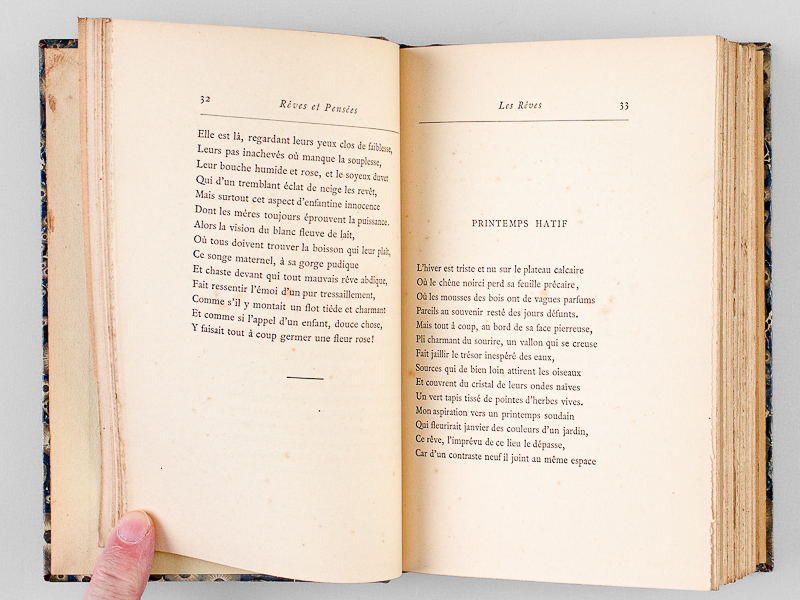 32 Rêves et Pensées

Elle est là, regardant leurs yeux clos de faiblesse,
Leurs pas inachevés où manque la souplesse,
Leur bouche humide et rose, et le soyeux duvet
Qui d'un tremblant éclat de neige les revêt,
Mais surtout cet aspect d'enfantine innocence
Dont les mères toujours éprouvent la puissance.
Alors la vision du blanc fleuve de lait,
Où tous doivent trouver la boisson qui leur plaît,
Ce songe maternel, à sa gorge pudique
Et chaste devant qui tout mauvais rêve abdique,
Fait ressentir l'émoi d'un pur tressaillement,
Comme s'il y montait un flot tiède et charmant
Et comme si l'appel d'un enfant, douce chose,
Y faisait tout à coup germer une fleur rose!

Les Rêves 33

PRINTEMPS HATIF

L'hiver est triste et nu sur le plateau calcaire
Où le chêne noirci perd sa feuille précaire,
Où les mousses des bois ont de vagues parfums
Pareils au souvenir resté des jours défunts.
Mais tout à coup, au bord de sa face pierreuse,
Pli charmant du sourire, un vallon qui se creuse
Fait jaillir le trésor inespéré des eaux,
Sources qui de bien loin attirent les oiseaux
Et couvrent du cristal de leurs ondes naïves
Un vert tapis tissé de pointes d'herbes vives.
Mon aspiration vers un printemps soudain
Qui fleurirait janvier des couleurs d'un jardin,
Ce rêve, l'imprévu de ce lieu le dépasse,
Car d'un contraste neuf il joint au même espace